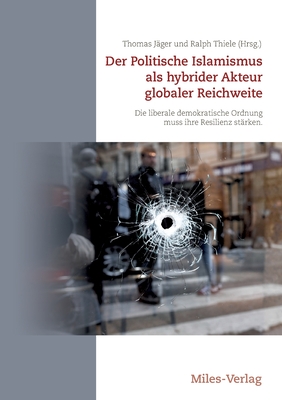 Thomas Jäger und Ralph Thiele (Hrsg.)

Der Politische Islamismus als hybrider Akteur globaler Reichweite

Die liberale demokratische Ordnung muss ihre Resilienz stärken.

Miles-Verlag